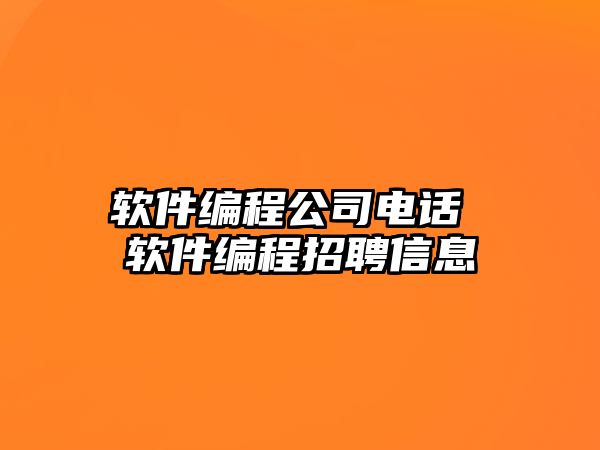 软件编程公司电话
软件编程招聘信息